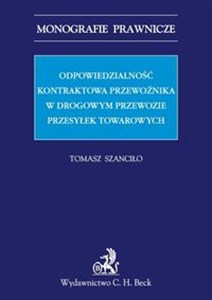 MONOGRAFIE PRAWNICZE

ODPOWIEDZIALNOŚĆ KONTRAKTOWA PRZEWOŹNIKA W DROGOWYM PRZEWOZIE PRZESYŁEK TOWAROWYCH

TOMASZ SZANCIŁO

Wydawnictwo C. H. Beck